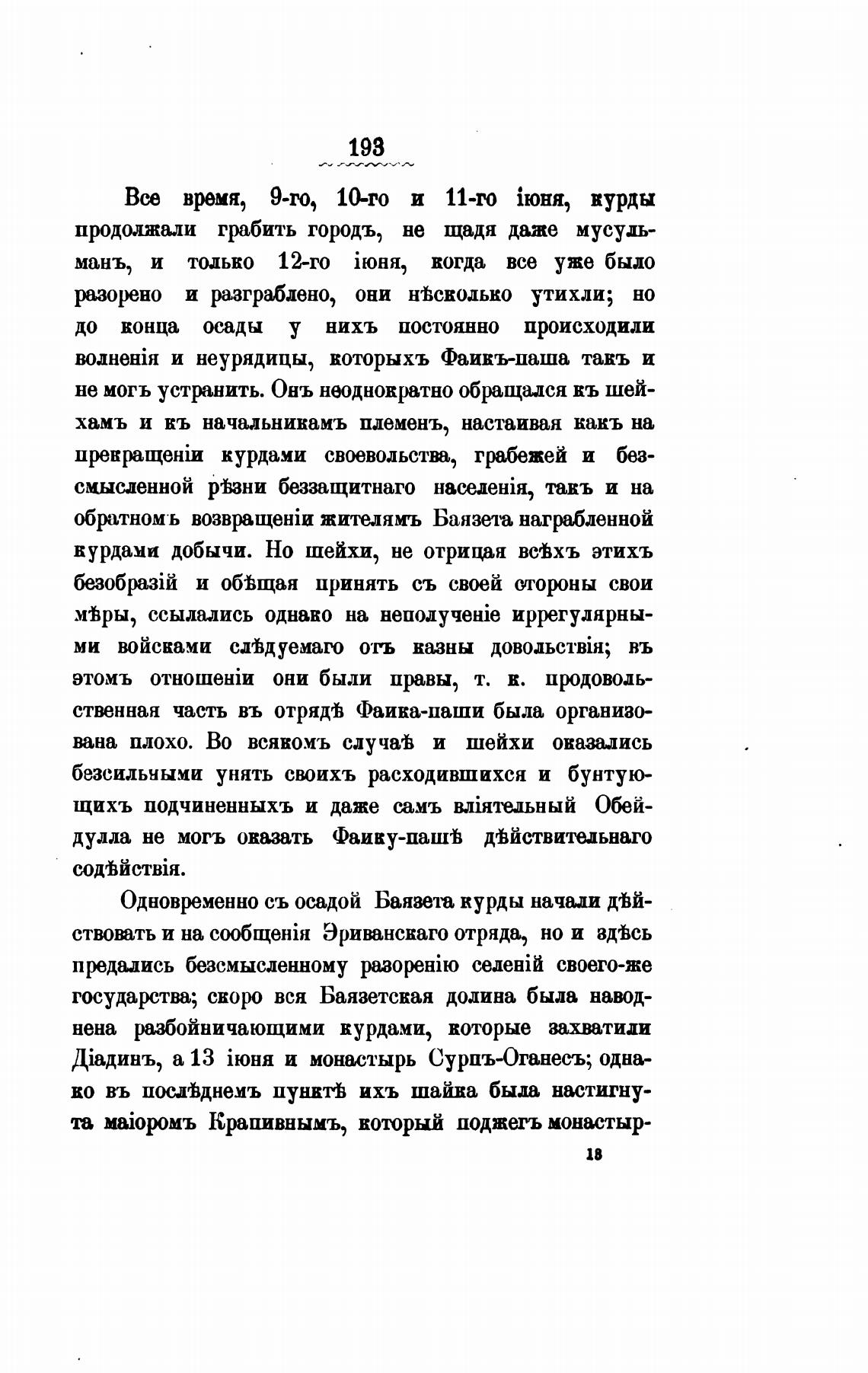 193

Все время, 9-го, 10-го и 11-го іюня, курды продолжали грабить городъ, не щадя даже мусульманъ, и только 12-го іюня, когда все уже было разорено и разграблено, они нѣсколько утихли; но до конца осады у нихъ постоянно происходили волненія и неурядицы, которыхъ Фаикъ-паша такъ и не могъ устранить. Онъ неоднократно обращался къ шейхамъ и къ начальникамъ племенъ, настаивая какъ на прекращеніи курдами своевольства, грабежей и безсмысленной рѣзни беззащитнаго населенія, такъ и на обратномъ возвращеніи жителямъ Баязета награбленной курдами добычи. Но шейхи, не отрицая всѣхъ этихъ безобразій и обѣщая принять съ своей стороны свои мѣры, ссылались однако на неполученіе иррегулярными войсками слѣдуемаго отъ казны довольствія; въ этомъ отношеніи они были правы, т. к. продовольственная часть въ отрядѣ Фаика-паши была организована плохо. Во всякомъ случаѣ и шейхи оказались безсильными унять своихъ расходившихся и бунтующихъ подчиненныхъ и даже самъ вліятельный Обейдулла не могъ оказать Фаику-пашѣ дѣйствительнаго содѣйствія.

Одновременно съ осадой Баязета курды начали дѣйствовать и на сообщенія Эриванскаго отряда, но и здѣсь предались безсмысленному разоренію селеній своего-же государства; скоро вся Баязетская долина была наводнена разбойничающими курдами, которые захватили Діадинъ, а 13 іюня и монастырь Сурпъ-Оганесъ; однако въ послѣднемъ пунктѣ ихъ шайка была настигнута маіоромъ Крапивнымъ, который поджегъ монастыр-

13